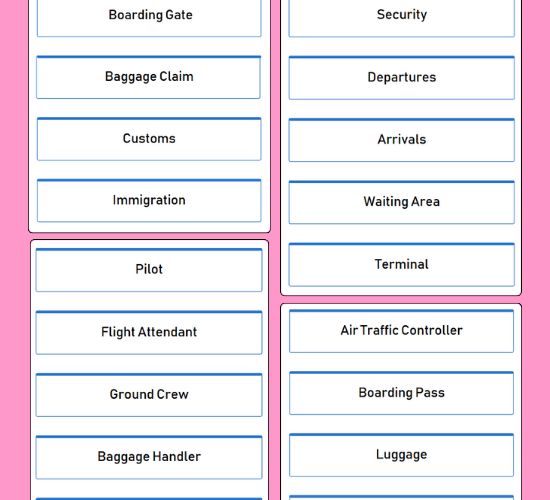 Boarding Gate

Baggage Claim

Customs

Immigration

Pilot

Flight Attendant

Ground Crew

Baggage Handler

Security

Departures

Arrivals

Waiting Area

Terminal

Air Traffic Controller

Boarding Pass

Luggage